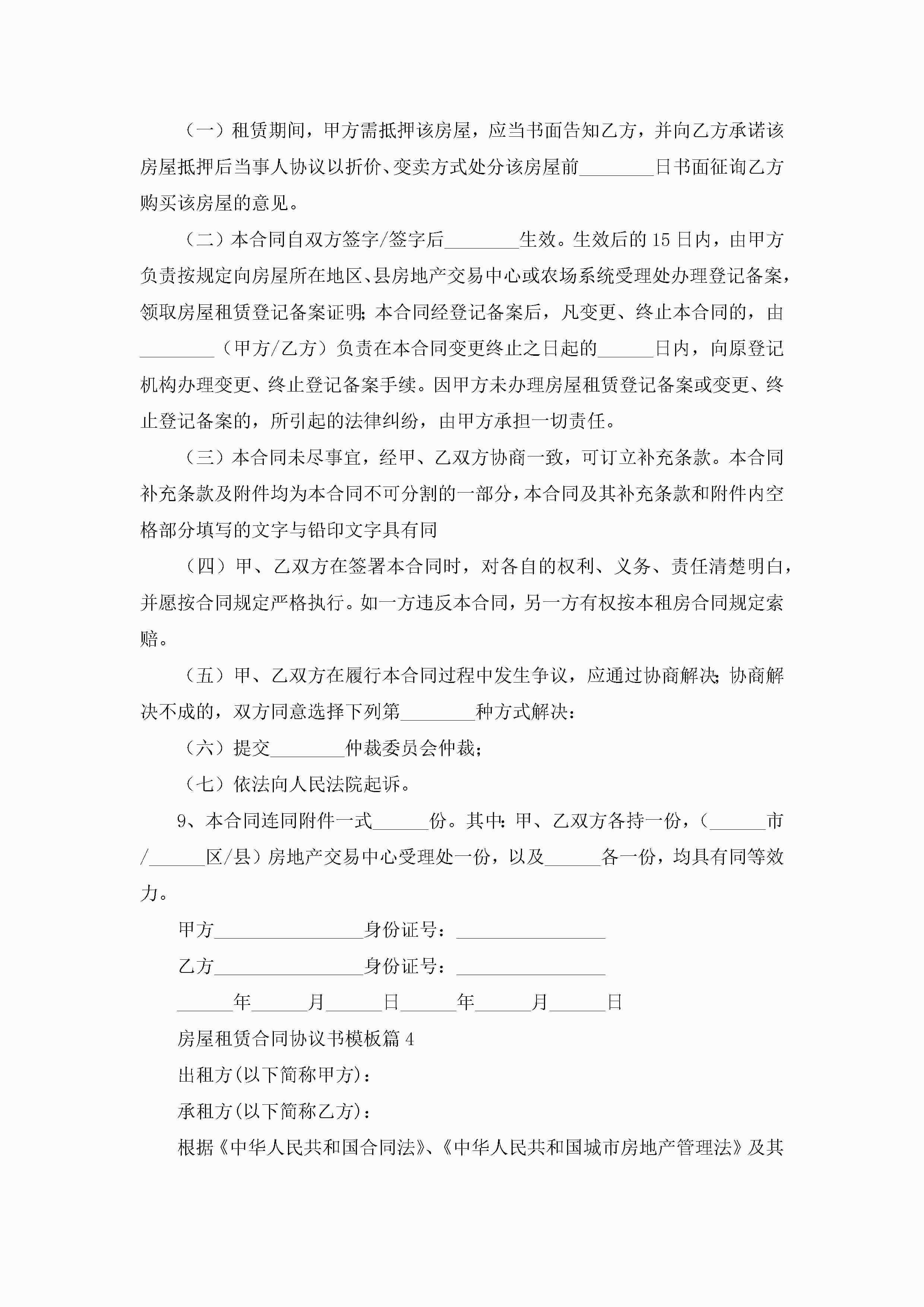 （一）租赁期间，甲方需抵押该房屋，应当书面告知乙方，并向乙方承诺该房屋抵押后当事人协议以折价、变卖方式处分该房屋前________日书面征询乙方购买该房屋的意见。

（二）本合同自双方签字/签字后________生效。生效后的15日内，由甲方负责按规定向房屋所在地区、县房地产交易中心或农场系统受理处办理登记备案，领取房屋租赁登记备案证明;本合同经登记备案后，凡变更、终止本合同的，由________（甲方/乙方）负责在本合同变更终止之日起的______日内，向原登记机构办理变更、终止登记备案手续。因甲方未办理房屋租赁登记备案或变更、终止登记备案的，所引起的法律纠纷，由甲方承担一切责任。

（三）本合同未尽事宜，经甲、乙双方协商一致，可订立补充条款。本合同补充条款及附件均为本合同不可分割的一部分，本合同及其补充条款和附件内空格部分填写的文字与铅印文字具有同

（四）甲、乙双方在签署本合同时，对各自的权利、义务、责任清楚明白，并愿按合同规定严格执行。如一方违反本合同，另一方有权按本租房合同规定索赔。

（五）甲、乙双方在履行本合同过程中发生争议，应通过协商解决;协商解决不成的，双方同意选择下列第________种方式解决：

（六）提交________仲裁委员会仲裁;

（七）依法向人民法院起诉。

9、本合同连同附件一式______份。其中:甲、乙双方各持一份，（______市/______区/县）房地产交易中心受理处一份，以及______各一份，均具有同等效力。

甲方________________身份证号：________________

乙方________________身份证号：________________

______年______月______日______年______月______日

房屋租赁合同协议书模板篇4

出租方(以下简称甲方)：

承租方(以下简称乙方)：

根据《中华人民共和国合同法》、《中华人民共和国城市房地产管理法》及其